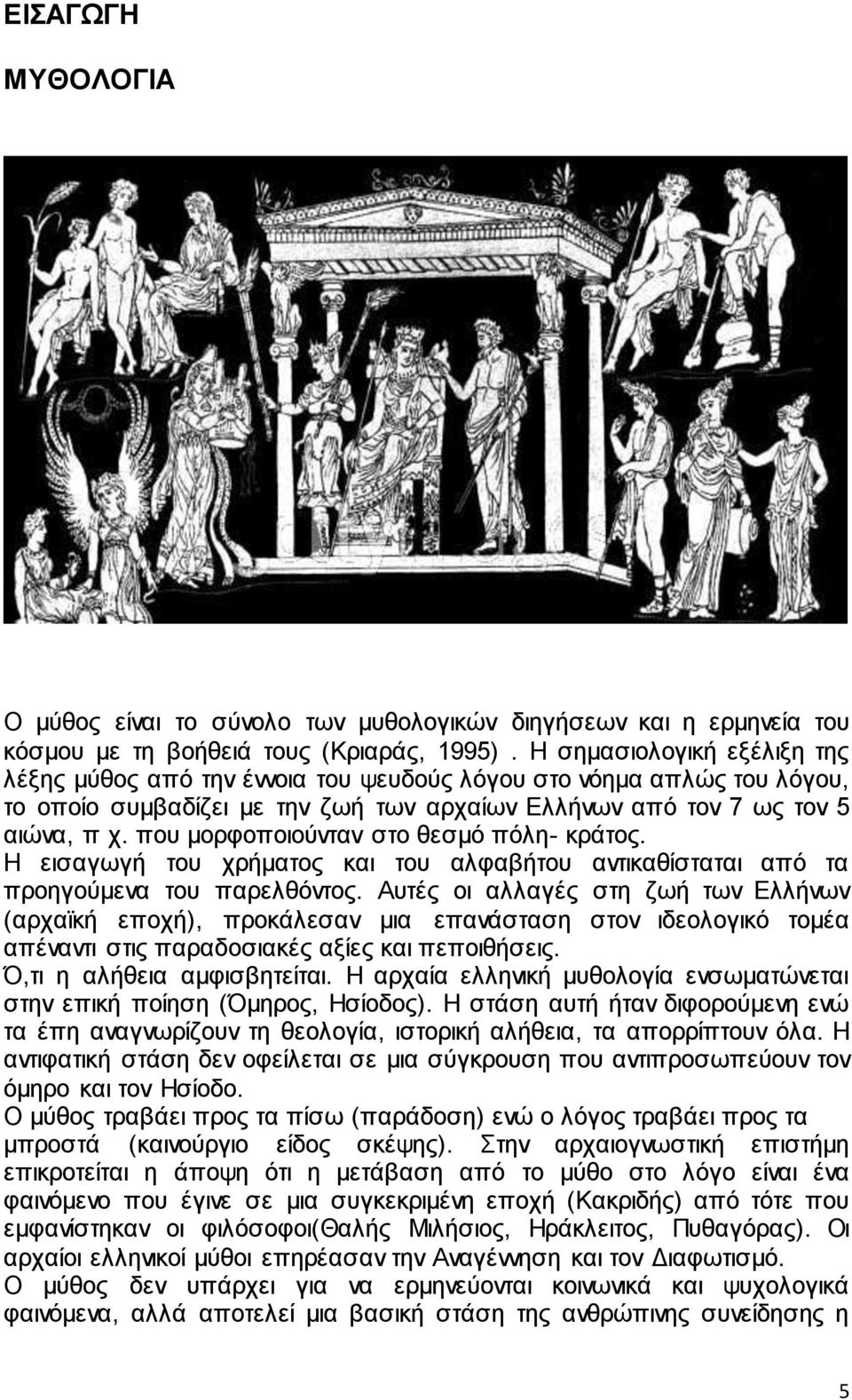 ΕΙΣΑΓΩΓΗ

ΜΥΘΟΛΟΓΙΑ

Ο μύθος είναι το σύνολο των μυθολογικών διηγήσεων και η ερμηνεία του κόσμου με τη βοήθειά τους (Κριαράς, 1995) . Η σημασιολογική εξέλιξη της λέξης μύθος από την έννοια του ψευδούς λόγου στο νόημα απλώς του λόγου, το οποίο συμβαδίζει με την ζωή των αρχαίων Ελλήνων από τον 7 ως τον 5 αιώνα, π χ. που μορφοποιούνταν στο θεσμό πόλη- κράτος.
Η εισαγωγή του χρήματος και του αλφαβήτου αντικαθίσταται από τα προηγούμενα του παρελθόντος. Αυτές οι αλλαγές στη ζωή των Ελλήνων (αρχαϊκή εποχή), προκάλεσαν μια επανάσταση στον ιδεολογικό τομέα απέναντι στις παραδοσιακές αξίες και πεποιθήσεις.
Ό,τι η αλήθεια αμφισβητείται. Η αρχαία ελληνική μυθολογία ενσωματώνεται στην επική ποίηση (Όμηρος, Ησίοδος). Η στάση αυτή ήταν διφορούμενη ενώ τα έπη αναγνωρίζουν τη θεολογία, ιστορική αλήθεια, τα απορρίπτουν όλα. Η αντιφατική στάση δεν οφείλεται σε μια σύγκρουση που αντιπροσωπεύουν τον όμηρο και τον Ησίοδο.
Ο μύθος τραβάει προς τα πίσω (παράδοση) ενώ ο λόγος τραβάει προς τα μπροστά (καινούργιο είδος σκέψης). Στην αρχαιογνωστική επιστήμη επικροτείται η άποψη ότι η μετάβαση από το μύθο στο λόγο είναι ένα φαινόμενο που έγινε σε μια συγκεκριμένη εποχή (Κακριδής) από τότε που εμφανίστηκαν οι φιλόσοφοι(Θαλής Μιλήσιος, Ηράκλειτος, Πυθαγόρας). Οι αρχαίοι ελληνικοί μύθοι επηρέασαν την Αναγέννηση και τον Διαφωτισμό.
Ο μύθος δεν υπάρχει για να ερμηνεύονται κοινωνικά και ψυχολογικά φαινόμενα, αλλά αποτελεί μια βασική στάση της ανθρώπινης συνείδησης η

5